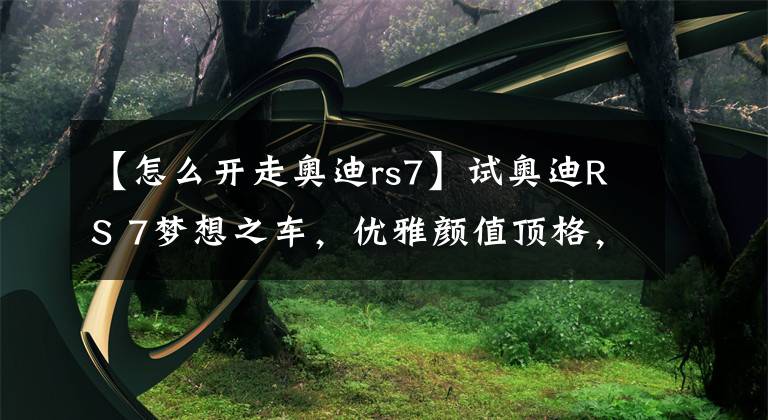 【怎么开走奥迪rs7】试奥迪RS 7梦想之车，优雅颜值顶格，